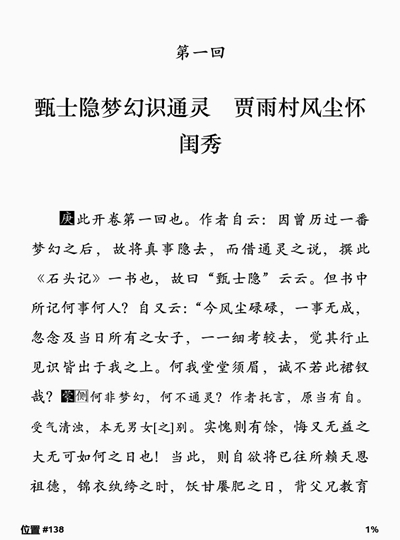 第一回

甄士隐梦幻识通灵　贾雨村风尘怀闺秀

庚此开卷第一回也。作者自云：因曾历过一番梦幻之后，故将真事隐去，而借通灵之说，撰此《石头记》一书也，故曰“甄士隐”云云。但书中所记何事何人？自又云：“今风尘碌碌，一事无成，忽念及当日所有之女子，一一细考较去，觉其行止见识皆出于我之上。何我堂堂须眉，诚不若此裙钗哉？蒙侧何非梦幻，何不通灵？作者托言，原当有自。受气清浊，本无男女[之]别。实愧则有馀，悔又无益之大无可如何之日也！当此，则自欲将已往所赖天恩祖德，锦衣纨绔之时，饫甘餍肥之日，背父兄教育

位置 #138

1%